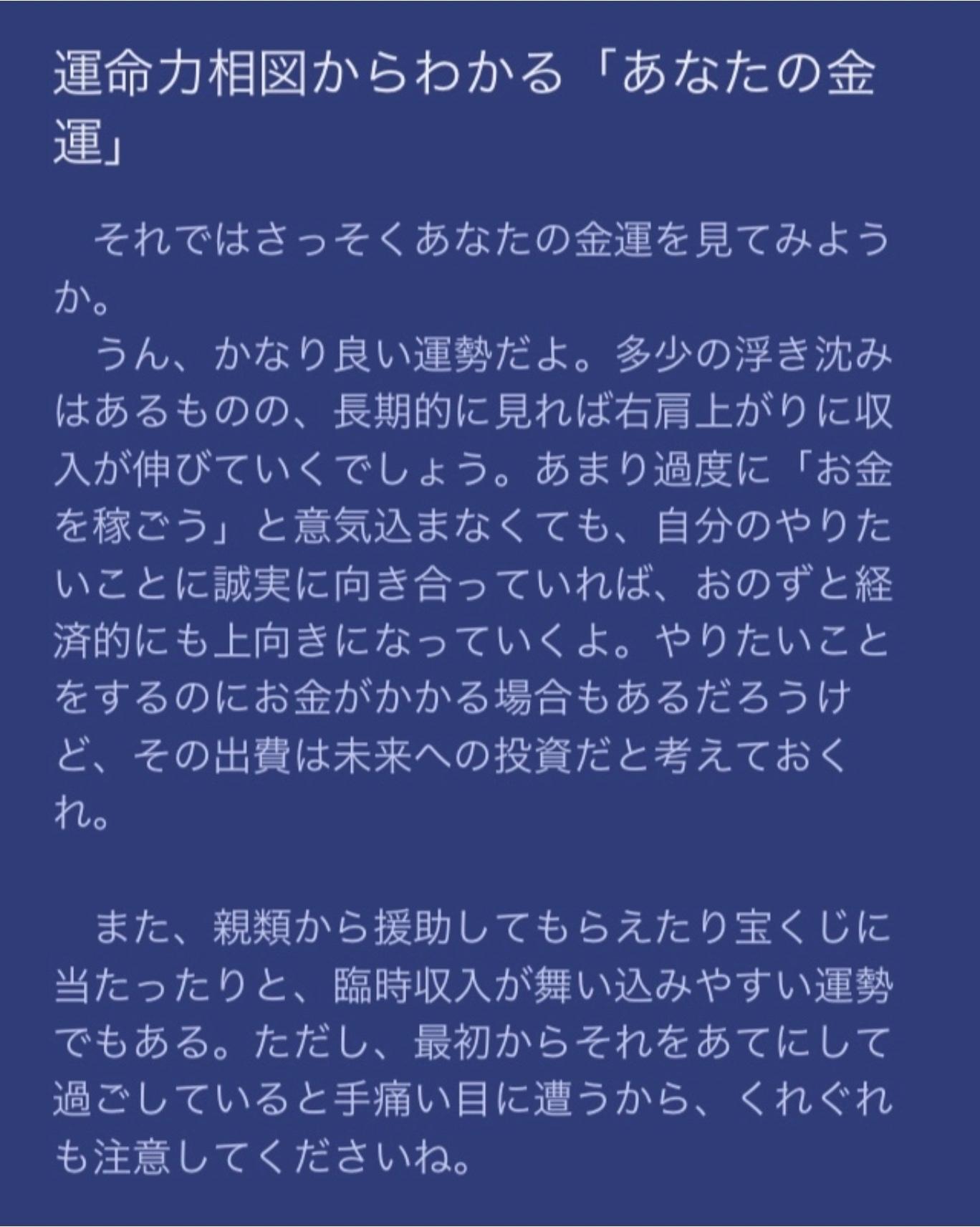 運命力相図からわかる「あなたの金運」

それではさっそくあなたの金運を見てみようか。
うん、かなり良い運勢だよ。多少の浮き沈みはあるものの、長期的に見れば右肩上がりに収入が伸びていくでしょう。あまり過度に「お金を稼ごう」と意気込まなくても、自分のやりたいことに誠実に向き合っていれば、おのずと経済的にも上向きになっていくよ。やりたいことをするのにお金がかかる場合もあるだろうけど、その出費は未来への投資だと考えておくれ。

また、親類から援助してもらえたり宝くじに当たったりと、臨時収入が舞い込みやすい運勢でもある。ただし、最初からそれをあてにして過ごしていると手痛い目に遭うから、くれぐれも注意してくださいね。